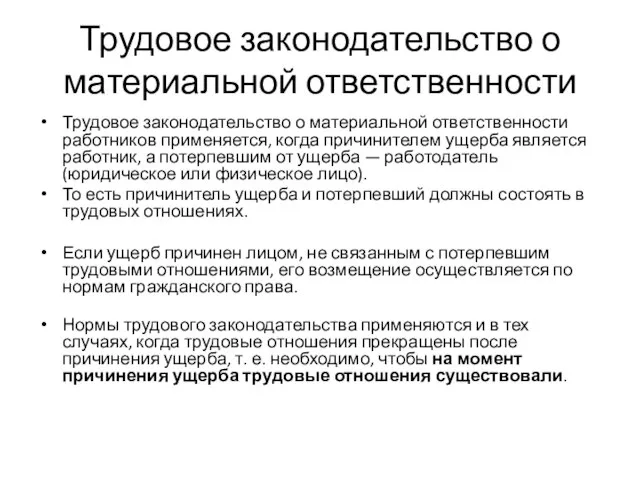 Трудовое законодательство о материальной ответственности

• Трудовое законодательство о материальной ответственности работников применяется, когда причинителем ущерба является работник, а потерпевшим от ущерба — работодатель (юридическое или физическое лицо).
• То есть причинитель ущерба и потерпевший должны состоять в трудовых отношениях.

• Если ущерб причинен лицом, не связанным с потерпевшим трудовыми отношениями, его возмещение осуществляется по нормам гражданского права.

• Нормы трудового законодательства применяются и в тех случаях, когда трудовые отношения прекращены после причинения ущерба, т. е. необходимо, чтобы на момент причинения ущерба трудовые отношения существовали.